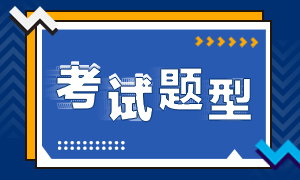 考试题型